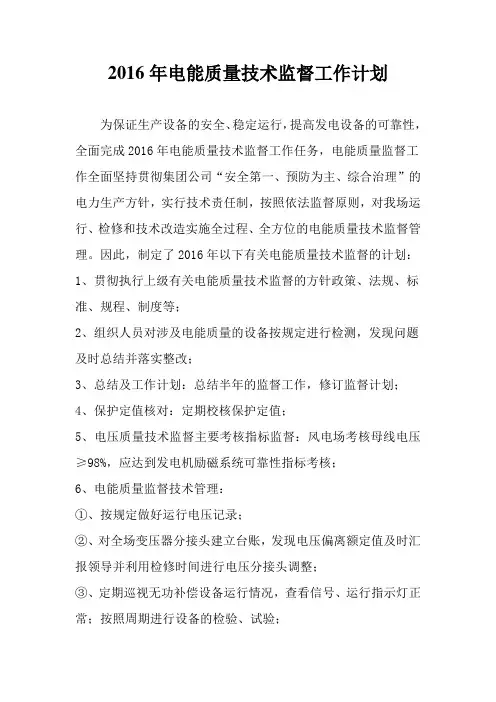 2016 年电能质量技术监督工作计划

为保证生产设备的安全、稳定运行，提高发电设备的可靠性，全面完成 2016 年电能质量技术监督工作任务，电能质量监督工作全面坚持贯彻集团公司“安全第一、预防为主、综合治理”的电力生产方针，实行技术责任制，按照依法监督原则，对我场运行、检修和技术改造实施全过程、全方位的电能质量技术监督管理。因此，制定了 2016 年以下有关电能质量技术监督的计划：

1、贯彻执行上级有关电能质量技术监督的方针政策、法规、标准、规程、制度等；

2、组织人员对涉及电能质量的设备按规定进行检测，发现问题及时总结并落实整改；

3、总结及工作计划：总结半年的监督工作，修订监督计划；

4、保护定值核对：定期校核保护定值；

5、电压质量技术监督主要考核指标监督：风电场考核母线电压≥98%，应达到发电机励磁系统可靠性指标考核；

6、电能质量监督技术管理：

①、按规定做好运行电压记录；

②、对全场变压器分接头建立台账，发现电压偏离额定值及时汇报领导并利用检修时间进行电压分接头调整；

③、定期巡视无功补偿设备运行情况，查看信号、运行指示灯正常；按照周期进行设备的检验、试验；